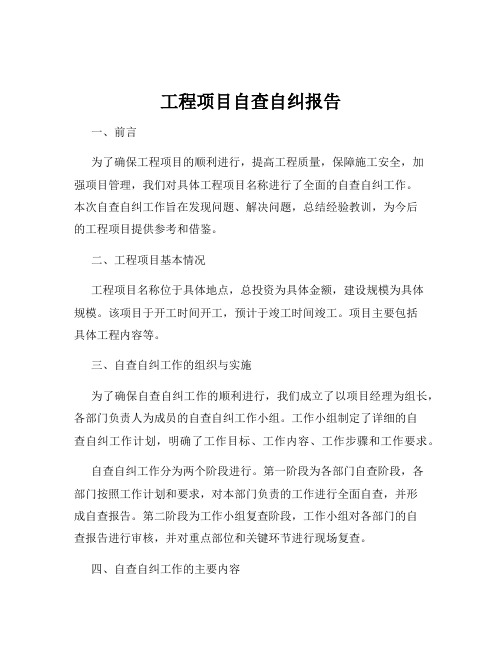 工程项目自查自纠报告

一、前言

为了确保工程项目的顺利进行，提高工程质量，保障施工安全，加强项目管理，我们对具体工程项目名称进行了全面的自查自纠工作。本次自查自纠工作旨在发现问题、解决问题，总结经验教训，为今后的工程项目提供参考和借鉴。

二、工程项目基本情况

工程项目名称位于具体地点，总投资为具体金额，建设规模为具体规模。该项目于开工时间开工，预计于竣工时间竣工。项目主要包括具体工程内容等。

三、自查自纠工作的组织与实施

为了确保自查自纠工作的顺利进行，我们成立了以项目经理为组长，各部门负责人为成员的自查自纠工作小组。工作小组制定了详细的自查自纠工作计划，明确了工作目标、工作内容、工作步骤和工作要求。

自查自纠工作分为两个阶段进行。第一阶段为各部门自查阶段，各部门按照工作计划和要求，对本部门负责的工作进行全面自查，并形成自查报告。第二阶段为工作小组复查阶段，工作小组对各部门的自查报告进行审核，并对重点部位和关键环节进行现场复查。

四、自查自纠工作的主要内容